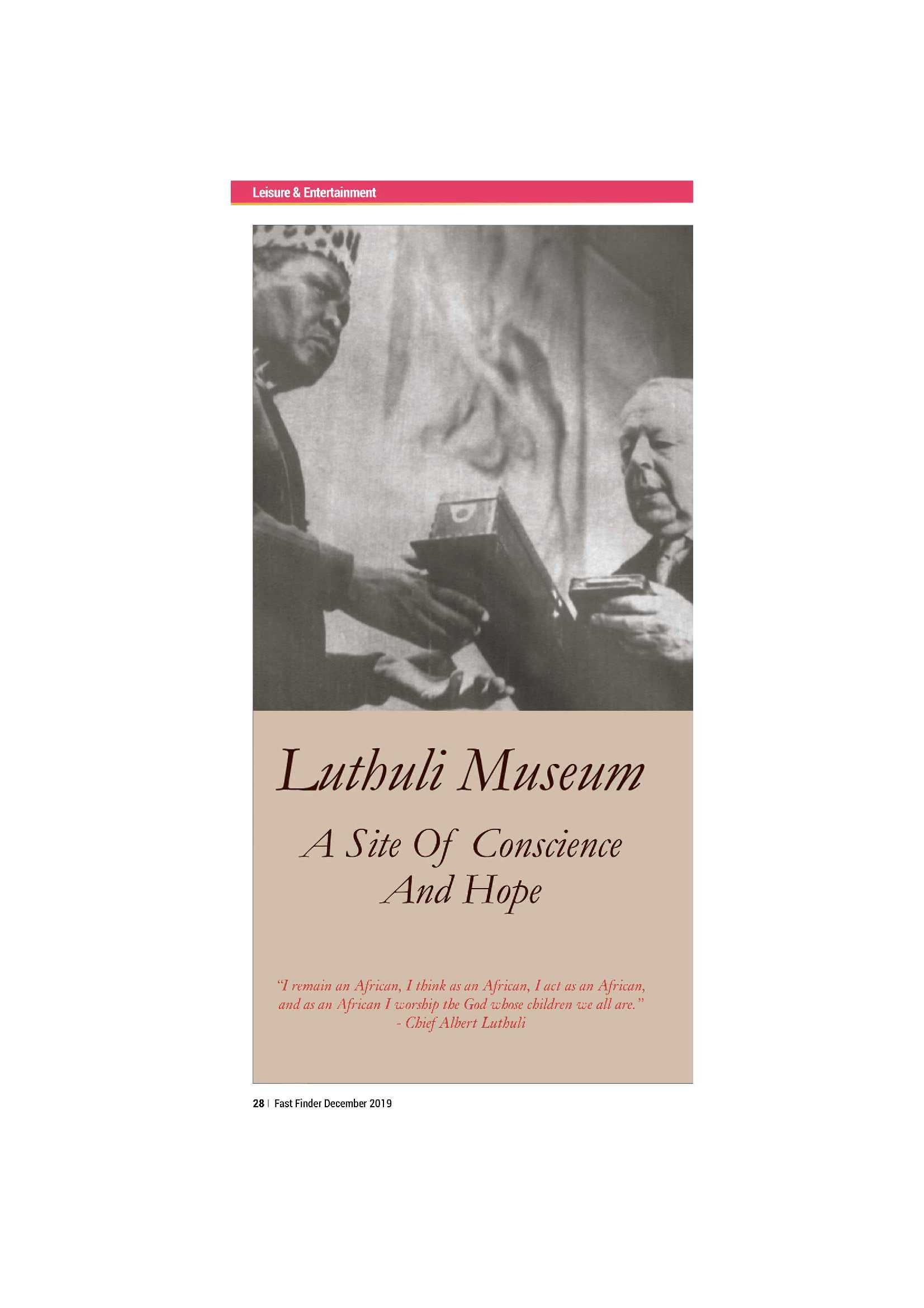 Leisure & Entertainment

Luthuli Museum

A Site Of Conscience
And Hope

"I remain an African, I think as an African, I act as an African, and as an African I worship the God whose children we all are."
- Chief Albert Luthuli

28 | Fast Finder December 2019